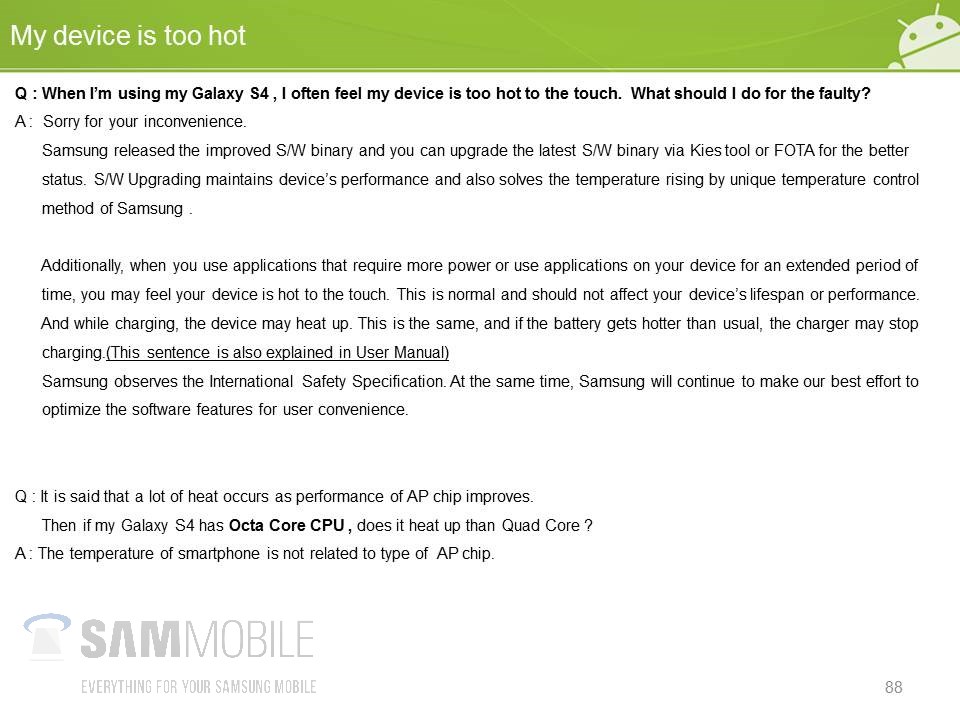 My device is too hot

Q : When I'm using my Galaxy S4 , I often feel my device is too hot to the touch. What should I do for the faulty?

A : Sorry for your inconvenience.

Samsung released the improved S/W binary and you can upgrade the latest S/W binary via Kies tool or FOTA for the better status. S/W Upgrading maintains device's performance and also solves the temperature rising by unique temperature control method of Samsung .

Additionally, when you use applications that require more power or use applications on your device for an extended period of time, you may feel your device is hot to the touch. This is normal and should not affect your device's lifespan or performance. And while charging, the device may heat up. This is the same, and if the battery gets hotter than usual, the charger may stop charging.(This sentence is also explained in User Manual)

Samsung observes the International Safety Specification. At the same time, Samsung will continue to make our best effort to optimize the software features for user convenience.

Q : It is said that a lot of heat occurs as performance of AP chip improves.

Then if my Galaxy S4 has Octa Core CPU , does it heat up than Quad Core ?

A : The temperature of smartphone is not related to type of AP chip.

SAMMOBILE

EVERYTHING FOR YOUR SAMSUNG MOBILE

88